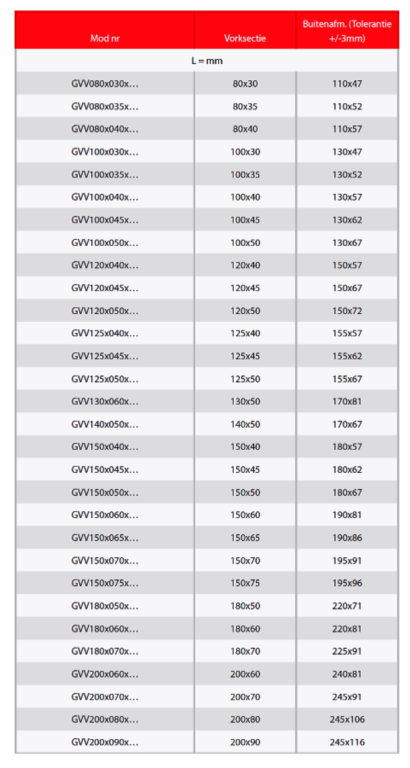 | Mod nr | Vorksectie | Buitenafm. (Tolerantie +/-3mm) |
|---|---|---|
| L = mm | | |
| GVV080x030x... | 80x30 | 110x47 |
| GVV080x035x... | 80x35 | 110x52 |
| GVV080x040x... | 80x40 | 110x57 |
| GVV100x030x... | 100x30 | 130x47 |
| GVV100x035x... | 100x35 | 130x52 |
| GVV100x040x... | 100x40 | 130x57 |
| GVV100x045x... | 100x45 | 130x62 |
| GVV100x050x... | 100x50 | 130x67 |
| GVV120x040x... | 120x40 | 150x57 |
| GVV120x045x... | 120x45 | 150x67 |
| GVV120x050x... | 120x50 | 150x72 |
| GVV125x040x... | 125x40 | 155x57 |
| GVV125x045x... | 125x45 | 155x62 |
| GVV125x050x... | 125x50 | 155x67 |
| GVV130x060x... | 130x50 | 170x81 |
| GVV140x050x... | 140x50 | 170x67 |
| GVV150x040x... | 150x40 | 180x57 |
| GVV150x045x... | 150x45 | 180x62 |
| GVV150x050x... | 150x50 | 180x67 |
| GVV150x060x... | 150x60 | 190x81 |
| GVV150x065x... | 150x65 | 190x86 |
| GVV150x070x... | 150x70 | 195x91 |
| GVV150x075x... | 150x75 | 195x96 |
| GVV180x050x... | 180x50 | 220x71 |
| GVV180x060x... | 180x60 | 220x81 |
| GVV180x070x... | 180x70 | 225x91 |
| GVV200x060x... | 200x60 | 240x81 |
| GVV200x070x... | 200x70 | 245x91 |
| GVV200x080x... | 200x80 | 245x106 |
| GVV200x090x... | 200x90 | 245x116 |